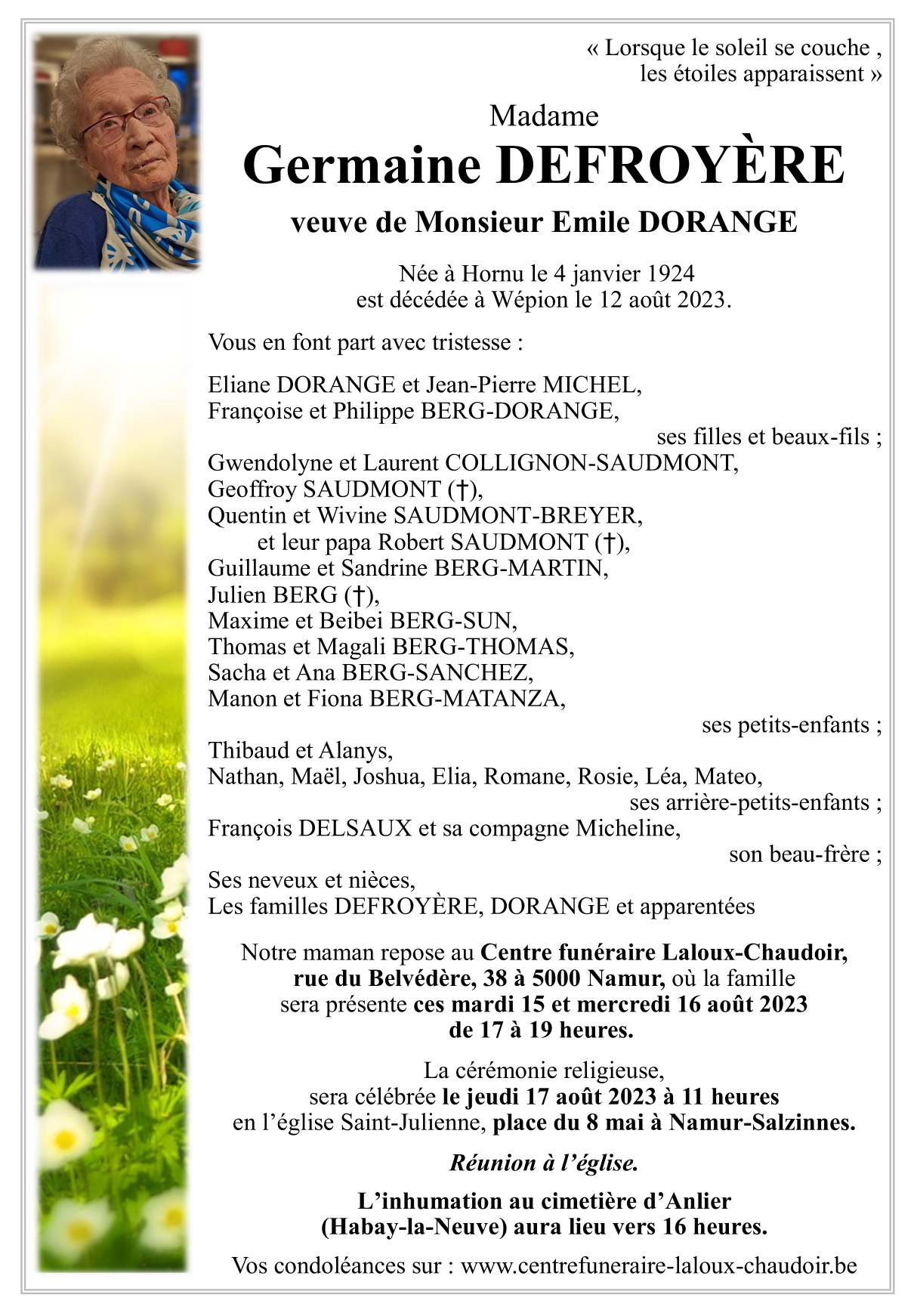 « Lorsque le soleil se couche ,
les étoiles apparaissent »

Madame
Germaine DEFROYÈRE
veuve de Monsieur Emile DORANGE

Née à Hornu le 4 janvier 1924
est décédée à Wépion le 12 août 2023.

Vous en font part avec tristesse :

Eliane DORANGE et Jean-Pierre MICHEL,
Françoise et Philippe BERG-DORANGE,
ses filles et beaux-fils ;
Gwendolyne et Laurent COLLIGNON-SAUDMONT,
Geoffroy SAUDMONT (†),
Quentin et Wivine SAUDMONT-BREYER,
et leur papa Robert SAUDMONT (†),
Guillaume et Sandrine BERG-MARTIN,
Julien BERG (†),
Maxime et Beibei BERG-SUN,
Thomas et Magali BERG-THOMAS,
Sacha et Ana BERG-SANCHEZ,
Manon et Fiona BERG-MATANZA,
ses petits-enfants ;
Thibaud et Alanys,
Nathan, Maël, Joshua, Elia, Romane, Rosie, Léa, Mateo,
ses arrière-petits-enfants ;
François DELSAUX et sa compagne Micheline,
son beau-frère ;
Ses neveux et nièces,
Les familles DEFROYÈRE, DORANGE et apparentées

Notre maman repose au Centre funéraire Laloux-Chaudoir, rue du Belvédère, 38 à 5000 Namur, où la famille sera présente ces mardi 15 et mercredi 16 août 2023 de 17 à 19 heures.

La cérémonie religieuse, sera célébrée le jeudi 17 août 2023 à 11 heures en l'église Saint-Julienne, place du 8 mai à Namur-Salzinnes.

Réunion à l'église.

L'inhumation au cimetière d'Anlier (Habay-la-Neuve) aura lieu vers 16 heures.

Vos condoléances sur : www.centrefuneraire-laloux-chaudoir.be